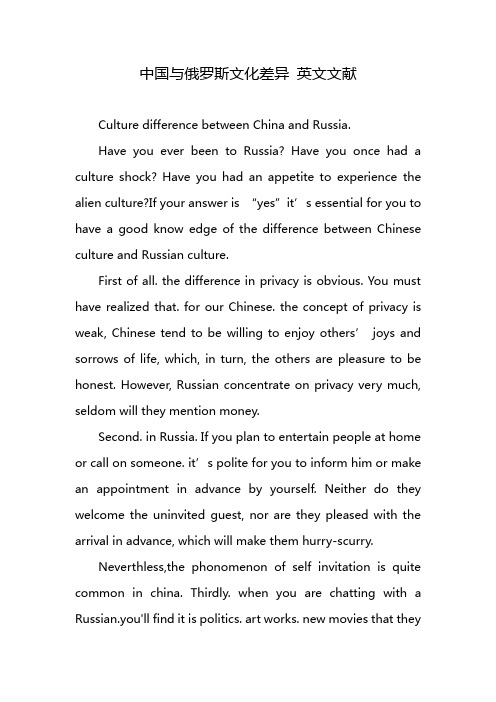 中国与俄罗斯文化差异 英文文献

Culture difference between China and Russia.

Have you ever been to Russia? Have you once had a culture shock? Have you had an appetite to experience the alien culture?If your answer is "yes" it's essential for you to have a good know edge of the difference between Chinese culture and Russian culture.

First of all. the difference in privacy is obvious. You must have realized that. for our Chinese. the concept of privacy is weak, Chinese tend to be willing to enjoy others' joys and sorrows of life, which, in turn, the others are pleasure to be honest. However, Russian concentrate on privacy very much, seldom will they mention money.

Second. in Russia. If you plan to entertain people at home or call on someone. it's polite for you to inform him or make an appointment in advance by yourself. Neither do they welcome the uninvited guest, nor are they pleased with the arrival in advance, which will make them hurry-scurry.

Neverthless,the phonomenon of self invitation is quite common in china. Thirdly. when you are chatting with a Russian.you'll find it is politics. art works. new movies that they